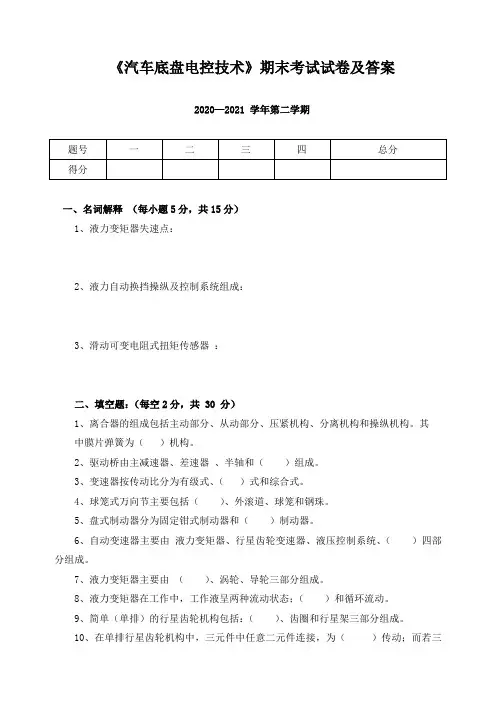 《汽车底盘电控技术》期末考试试卷及答案

2020—2021 学年第二学期

| 题号 | 一 | 二 | 三 | 四 | 总分 |
|---|---|---|---|---|---|
| 得分 | | | | | |

一、名词解释 （每小题 5 分，共 15 分）

1、液力变矩器失速点：

2、液力自动换挡操纵及控制系统组成：

3、滑动可变电阻式扭矩传感器 ：

二、填空题：（每空 2 分，共 30 分）

1、离合器的组成包括主动部分、从动部分、压紧机构、分离机构和操纵机构。其中膜片弹簧为（ ）机构。

2、驱动桥由主减速器、差速器 、半轴和（ ）组成。

3、变速器按传动比分为有级式、（ ）式和综合式。

4、球笼式万向节主要包括（ ）、外滚道、球笼和钢珠。

5、盘式制动器分为固定钳式制动器和（ ）制动器。

6、自动变速器主要由 液力变矩器、行星齿轮变速器、液压控制系统、（ ）四部分组成。

7、液力变矩器主要由 （ ）、涡轮、导轮三部分组成。

8、液力变矩器在工作中，工作液呈两种流动状态：（ ）和循环流动。

9、简单（单排）的行星齿轮机构包括：（ ）、齿圈和行星架三部分组成。

10、在单排行星齿轮机构中，三元件中任意二元件连接，为（ ）传动；而若三